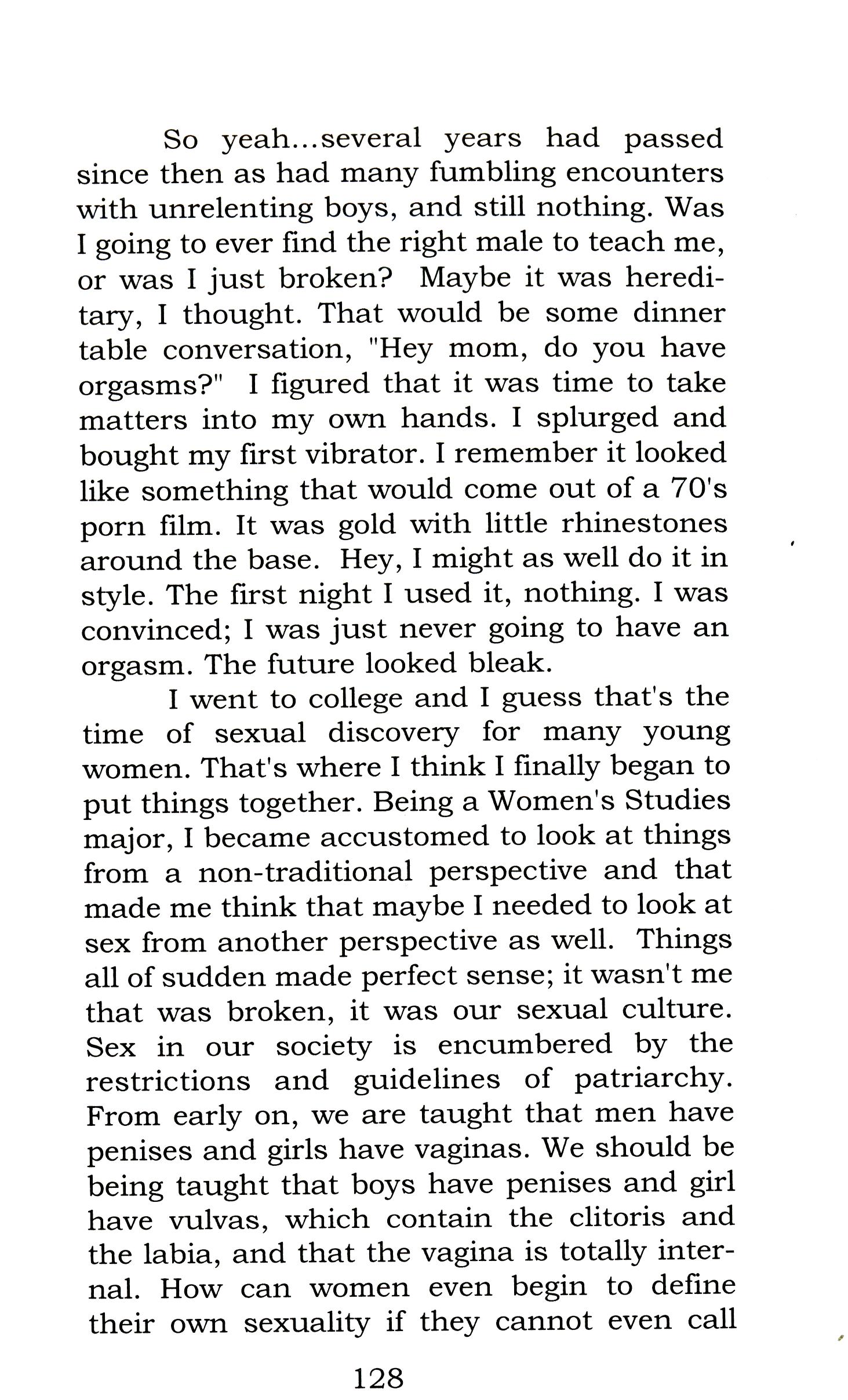 So yeah...several years had passed since then as had many fumbling encounters with unrelenting boys, and still nothing. Was I going to ever find the right male to teach me, or was I just broken? Maybe it was hereditary, I thought. That would be some dinner table conversation, "Hey mom, do you have orgasms?" I figured that it was time to take matters into my own hands. I splurged and bought my first vibrator. I remember it looked like something that would come out of a 70's porn film. It was gold with little rhinestones around the base. Hey, I might as well do it in style. The first night I used it, nothing. I was convinced; I was just never going to have an orgasm. The future looked bleak.

I went to college and I guess that's the time of sexual discovery for many young women. That's where I think I finally began to put things together. Being a Women's Studies major, I became accustomed to look at things from a non-traditional perspective and that made me think that maybe I needed to look at sex from another perspective as well. Things all of sudden made perfect sense; it wasn't me that was broken, it was our sexual culture. Sex in our society is encumbered by the restrictions and guidelines of patriarchy. From early on, we are taught that men have penises and girls have vaginas. We should be being taught that boys have penises and girl have vulvas, which contain the clitoris and the labia, and that the vagina is totally internal. How can women even begin to define their own sexuality if they cannot even call

128